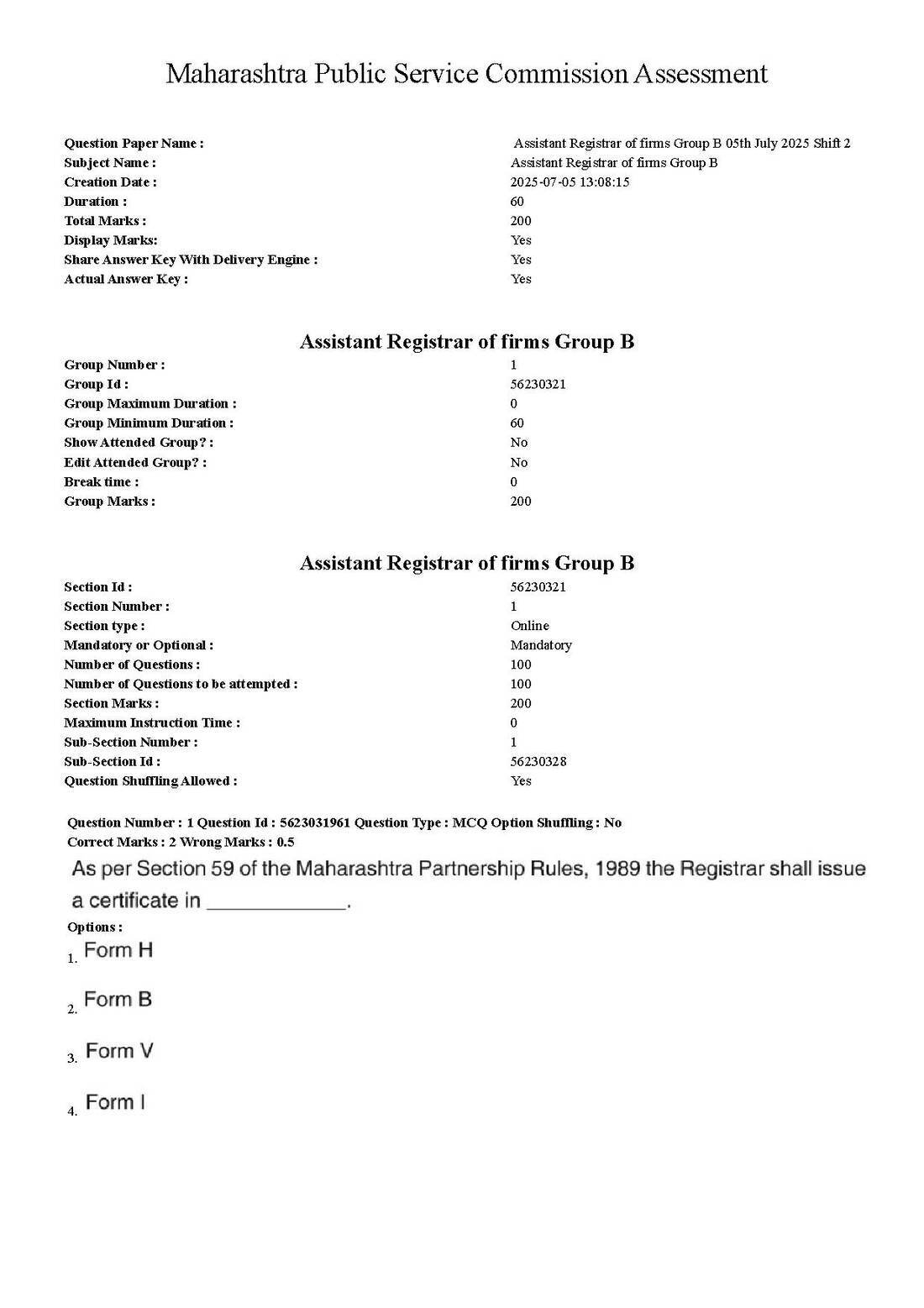 Maharashtra Public Service Commission Assessment

Question Paper Name : Assistant Registrar of firms Group B 05th July 2025 Shift 2
Subject Name : Assistant Registrar of firms Group B
Creation Date : 2025-07-05 13:08:15
Duration : 60
Total Marks : 200
Display Marks: Yes
Share Answer Key With Delivery Engine : Yes
Actual Answer Key : Yes

Assistant Registrar of firms Group B

Group Number : 1
Group Id : 56230321
Group Maximum Duration : 0
Group Minimum Duration : 60
Show Attended Group? : No
Edit Attended Group? : No
Break time : 0
Group Marks : 200

Assistant Registrar of firms Group B

Section Id : 56230321
Section Number : 1
Section type : Online
Mandatory or Optional : Mandatory
Number of Questions : 100
Number of Questions to be attempted : 100
Section Marks : 200
Maximum Instruction Time : 0
Sub-Section Number : 1
Sub-Section Id : 56230328
Question Shuffling Allowed : Yes

Question Number : 1 Question Id : 5623031961 Question Type : MCQ Option Shuffling : No
Correct Marks : 2 Wrong Marks : 0.5

As per Section 59 of the Maharashtra Partnership Rules, 1989 the Registrar shall issue a certificate in ____.

Options :
1. Form H

2. Form B

3. Form V

4. Form I